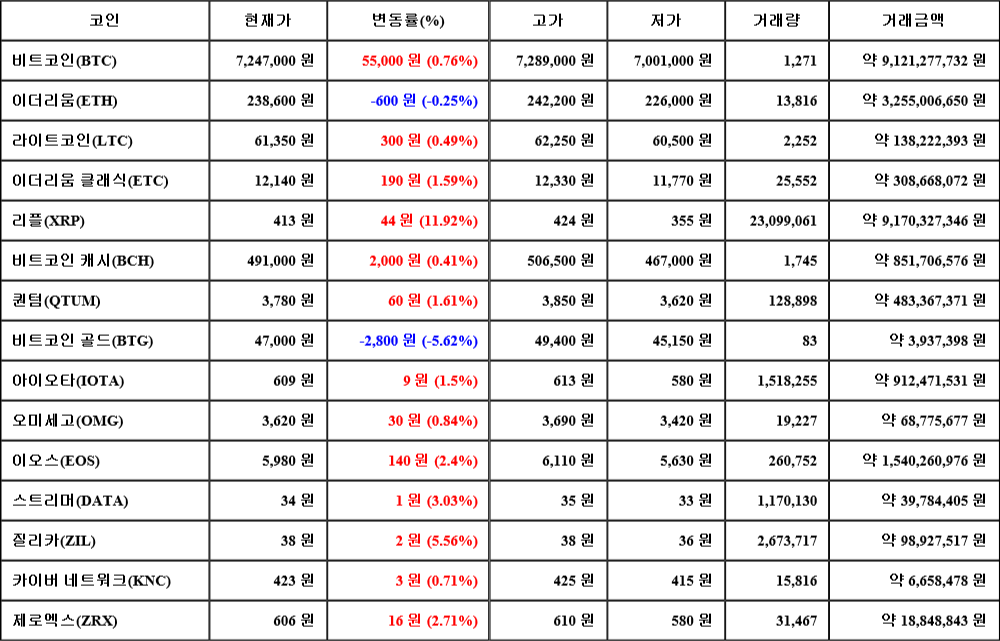 | 코인 | 현재가 | 변동률(%) | 고가 | 저가 | 거래량 | 거래금액 |
|---|---|---|---|---|---|---|
| 비트코인(BTC) | 7,247,000 원 | 55,000 원 (0.76%) | 7,289,000 원 | 7,001,000 원 | 1,271 | 약 9,121,277,732 원 |
| 이더리움(ETH) | 238,600 원 | -600 원 (-0.25%) | 242,200 원 | 226,000 원 | 13,816 | 약 3,255,006,650 원 |
| 라이트코인(LTC) | 61,350 원 | 300 원 (0.49%) | 62,250 원 | 60,500 원 | 2,252 | 약 138,222,393 원 |
| 이더리움 클래식(ETC) | 12,140 원 | 190 원 (1.59%) | 12,330 원 | 11,770 원 | 25,552 | 약 308,668,072 원 |
| 리플(XRP) | 413 원 | 44 원 (11.92%) | 424 원 | 355 원 | 23,099,061 | 약 9,170,327,346 원 |
| 비트코인 캐시(BCH) | 491,000 원 | 2,000 원 (0.41%) | 506,500 원 | 467,000 원 | 1,745 | 약 851,706,576 원 |
| 퀀텀(QTUM) | 3,780 원 | 60 원 (1.61%) | 3,850 원 | 3,620 원 | 128,898 | 약 483,367,371 원 |
| 비트코인 골드(BTG) | 47,000 원 | -2,800 원 (-5.62%) | 49,400 원 | 45,150 원 | 83 | 약 3,937,398 원 |
| 아이오타(IOTA) | 609 원 | 9 원 (1.5%) | 613 원 | 580 원 | 1,518,255 | 약 912,471,531 원 |
| 오미세고(OMG) | 3,620 원 | 30 원 (0.84%) | 3,690 원 | 3,420 원 | 19,227 | 약 68,775,677 원 |
| 이오스(EOS) | 5,980 원 | 140 원 (2.4%) | 6,110 원 | 5,630 원 | 260,752 | 약 1,540,260,976 원 |
| 스트리머(DATA) | 34 원 | 1 원 (3.03%) | 35 원 | 33 원 | 1,170,130 | 약 39,784,405 원 |
| 질리카(ZIL) | 38 원 | 2 원 (5.56%) | 38 원 | 36 원 | 2,673,717 | 약 98,927,517 원 |
| 카이버 네트워크(KNC) | 423 원 | 3 원 (0.71%) | 425 원 | 415 원 | 15,816 | 약 6,658,478 원 |
| 제로엑스(ZRX) | 606 원 | 16 원 (2.71%) | 610 원 | 580 원 | 31,467 | 약 18,848,843 원 |